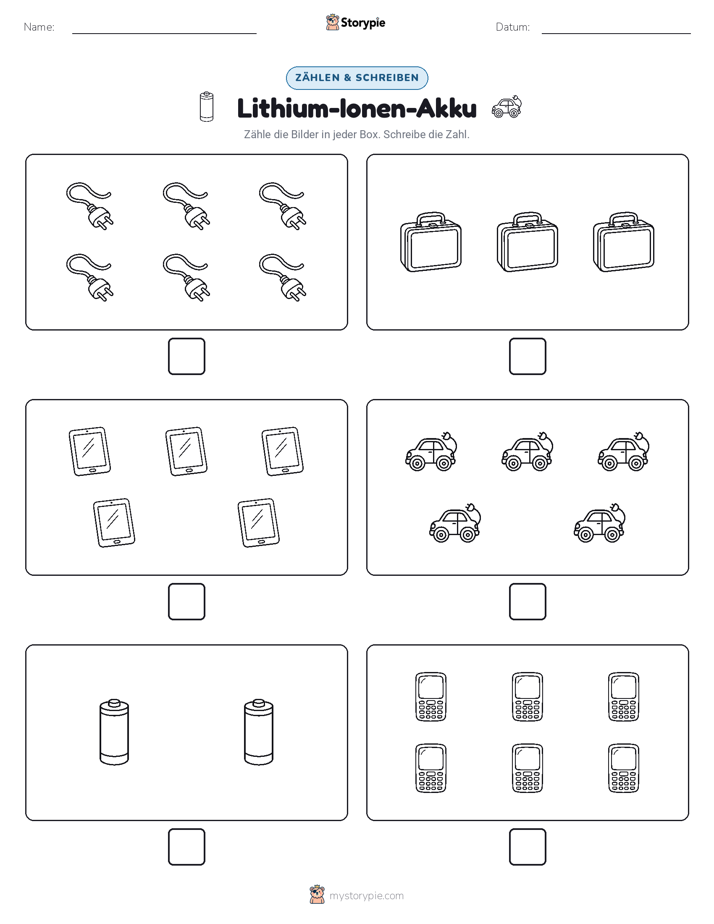 Name:

Storypie

Datum:

ZÄHLEN & SCHREIBEN

Lithium-Ionen-Akku

Zähle die Bilder in jeder Box. Schreibe die Zahl.

mystorypie.com